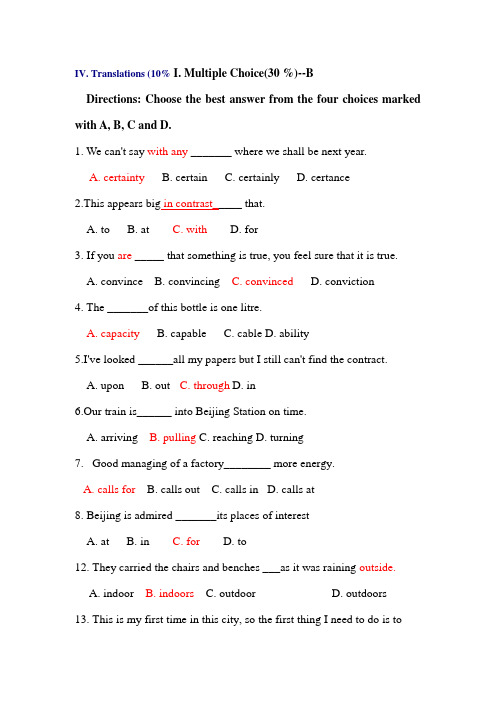 IV. Translations (10% I. Multiple Choice(30 %)--B

Directions: Choose the best answer from the four choices marked with A, B, C and D.

1. We can't say with any _______ where we shall be next year.

A. certainty B. certain C. certainly D. certance

2.This appears big in contrast _____ that.

A. to B. at C. with D. for

3. If you are _____ that something is true, you feel sure that it is true.

A. convince B. convincing C. convinced D. conviction

4. The _______of this bottle is one litre.

A. capacity B. capable C. cable D. ability

5.I've looked ______all my papers but I still can't find the contract.

A. upon B. out C. through D. in

6.Our train is______ into Beijing Station on time.

A. arriving B. pulling C. reaching D. turning

7. Good managing of a factory________ more energy.

A. calls for B. calls out C. calls in D. calls at

8. Beijing is admired _______its places of interest

A. at B. in C. for D. to

12. They carried the chairs and benches ___as it was raining outside.

A. indoor B. indoors C. outdoor D. outdoors

13. This is my first time in this city, so the first thing I need to do is to